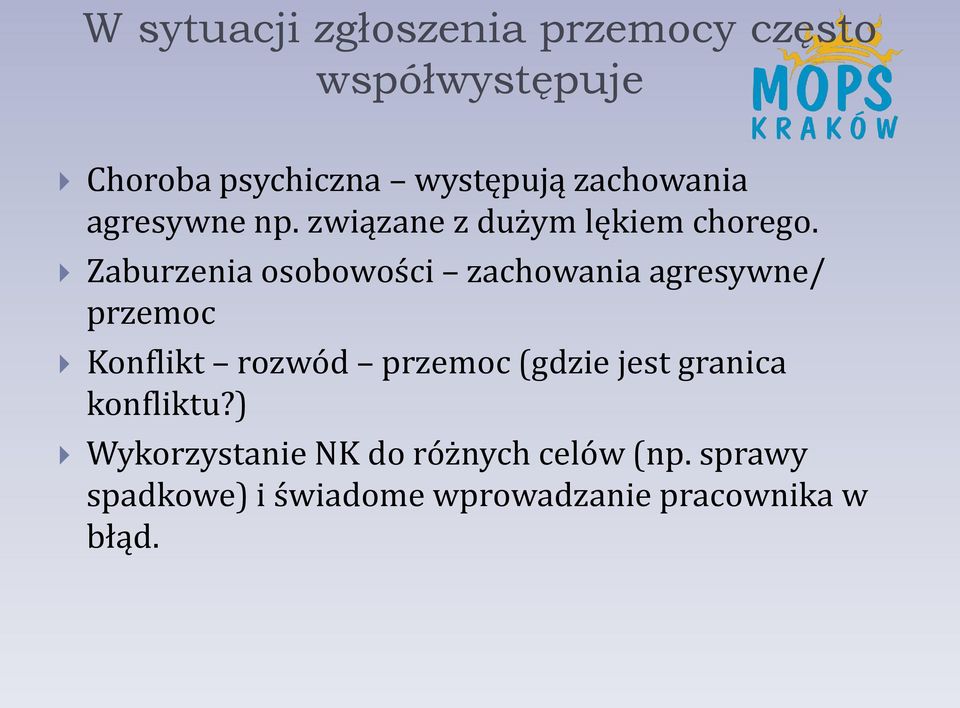 W sytuacji zgłoszenia przemocy często współwystępuje

MOPS
KRAKÓW

Choroba psychiczna – występują zachowania agresywne np. związane z dużym lękiem chorego.

Zaburzenia osobowości – zachowania agresywne/ przemoc

Konflikt – rozwód – przemoc (gdzie jest granica konfliktu?)

Wykorzystanie NK do różnych celów (np. sprawy spadkowe) i świadome wprowadzanie pracownika w błąd.